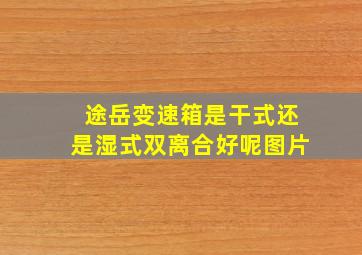 途岳变速箱是干式还是湿式双离合好呢图片